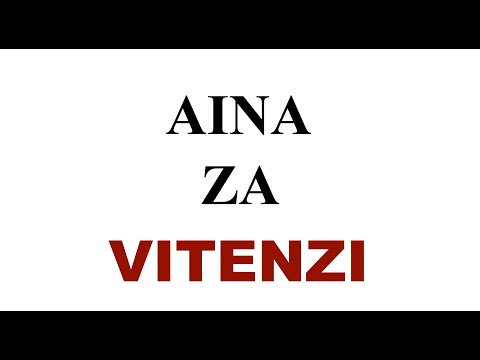 AINA
ZA
VITENZI